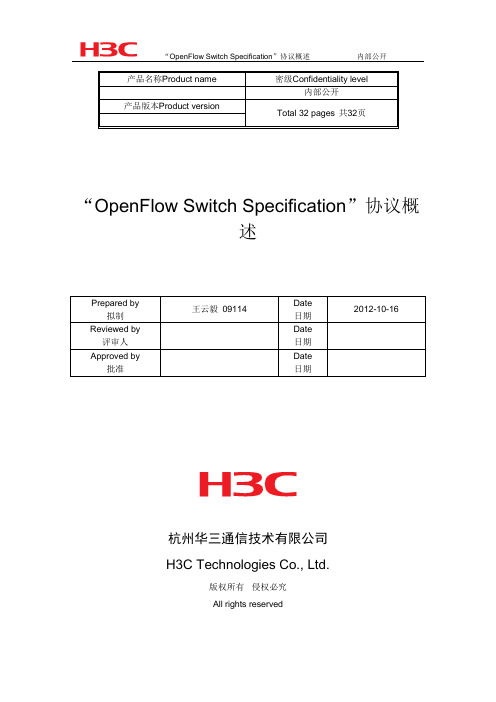 H3C “OpenFlow Switch Specification”协议概述 内部公开

| 产品名称Product name | 密级Confidentiality level |
|---|---|
| | 内部公开 |
| 产品版本Product version | Total 32 pages 共32页 |
| | |

“OpenFlow Switch Specification”协议概述

| Prepared by 拟制 | 王云毅 09114 | Date 日期 | 2012-10-16 |
|---|---|---|---|
| Reviewed by 评审人 | | Date 日期 | |
| Approved by 批准 | | Date 日期 | |

H3C

杭州华三通信技术有限公司

H3C Technologies Co., Ltd.

版权所有 侵权必究

All rights reserved